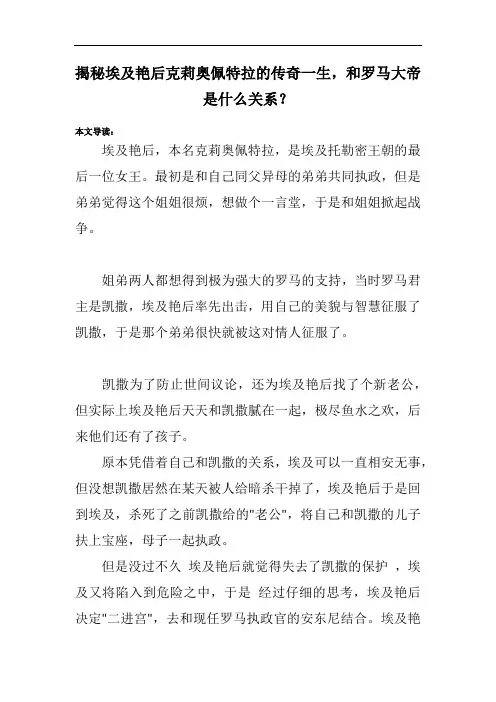 揭秘埃及艳后克莉奥佩特拉的传奇一生，和罗马大帝是什么关系？

本文导读：

埃及艳后，本名克莉奥佩特拉，是埃及托勒密王朝的最后一位女王。最初是和自己同父异母的弟弟共同执政，但是弟弟觉得这个姐姐很烦，想做个一言堂，于是和姐姐掀起战争。

姐弟两人都想得到极为强大的罗马的支持，当时罗马君主是凯撒，埃及艳后率先出击，用自己的美貌与智慧征服了凯撒，于是那个弟弟很快就被这对情人征服了。

凯撒为了防止世间议论，还为埃及艳后找了个新老公，但实际上埃及艳后天天和凯撒腻在一起，极尽鱼水之欢，后来他们还有了孩子。

原本凭借着自己和凯撒的关系，埃及可以一直相安无事，但没想凯撒居然在某天被人给暗杀干掉了，埃及艳后于是回到埃及，杀死了之前凯撒给的"老公"，将自己和凯撒的儿子扶上宝座，母子一起执政。

但是没过不久 埃及艳后就觉得失去了凯撒的保护 ，埃及又将陷入到危险之中，于是 经过仔细的思考，埃及艳后决定"二进宫"，去和现任罗马执政官的安东尼结合。埃及艳